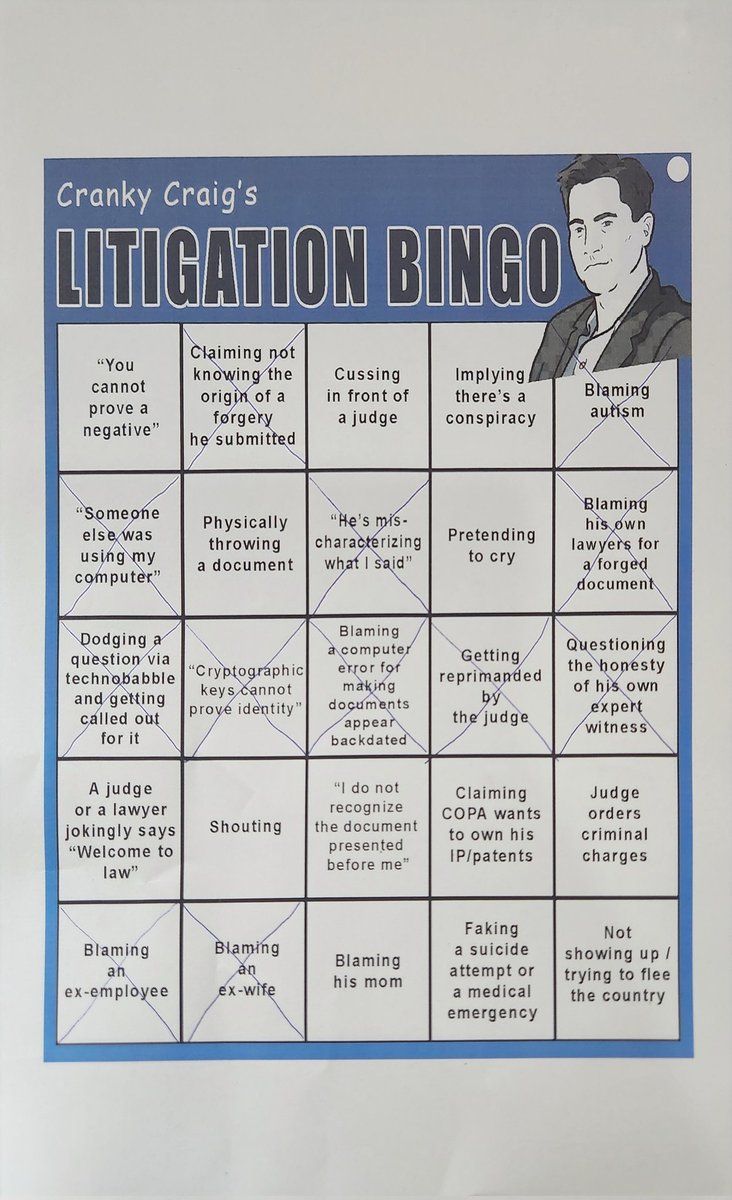 Cranky Craig's

LITIGATION BINGO

| "You cannot prove a negative" | Claiming not knowing the origin of a forgery he submitted | Cussing in front of a judge | Implying there's a conspiracy | Blaming autism |
|---|---|---|---|---|
| "Someone else was using my computer" | Physically throwing a document | "He's mis-characterizing what I said" | Pretending to cry | Blaming his own lawyers for a forged document |
| Dodging a question via technobabble and getting called out for it | "Cryptographic keys cannot prove identity" | Blaming a computer error for making documents appear backdated | Getting reprimanded by the judge | Questioning the honesty of his own expert witness |
| A judge or a lawyer jokingly says "Welcome to law" | Shouting | "I do not recognize the document presented before me" | Claiming COPA wants to own his IP/patents | Judge orders criminal charges |
| Blaming an ex-employee | Blaming an ex-wife | Blaming his mom | Faking a suicide attempt or a medical emergency | Not showing up / trying to flee the country |